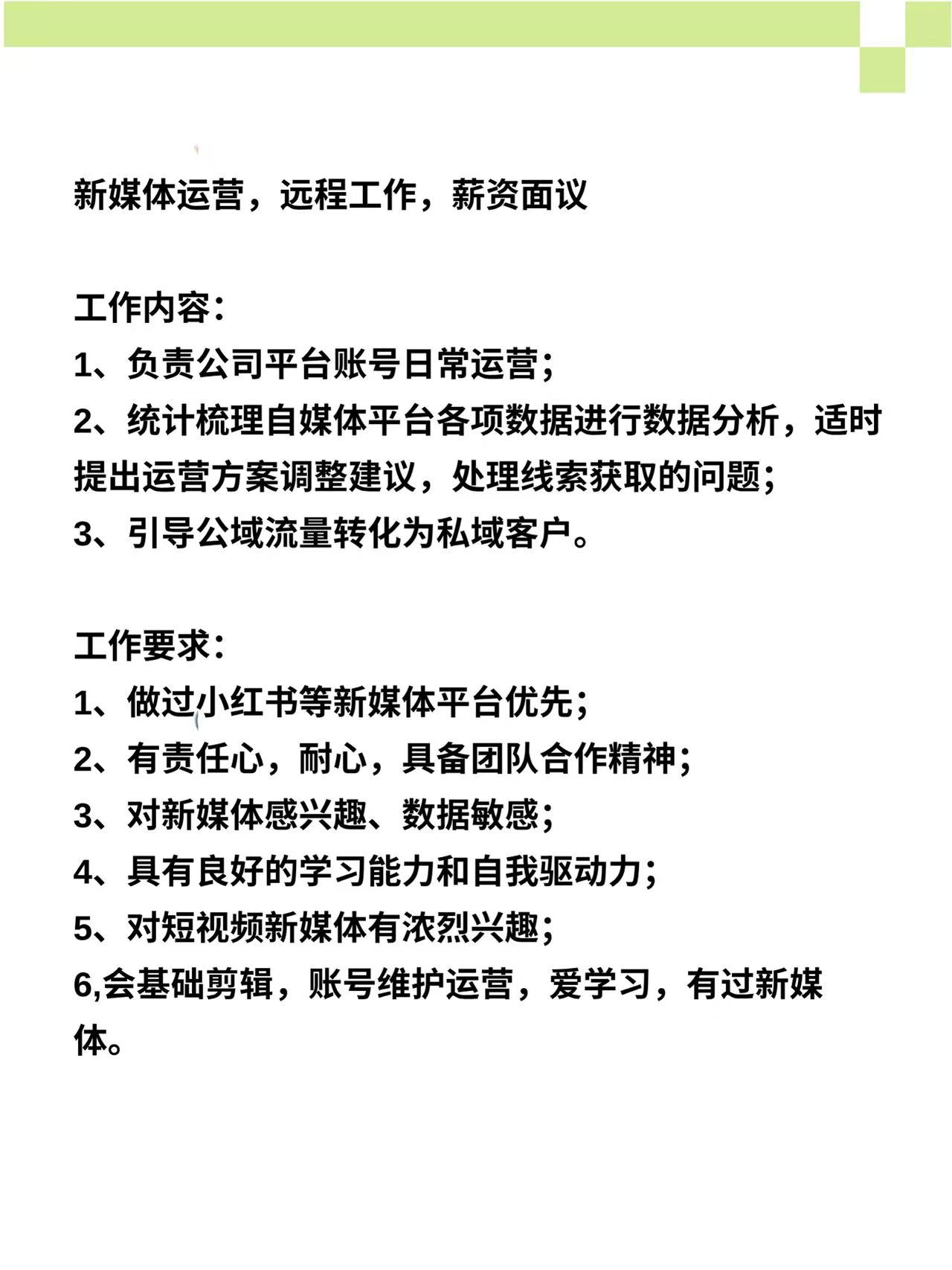 新媒体运营，远程工作，薪资面议

工作内容：
1、负责公司平台账号日常运营；
2、统计梳理自媒体平台各项数据进行数据分析，适时提出运营方案调整建议，处理线索获取的问题；
3、引导公域流量转化为私域客户。

工作要求：
1、做过小红书等新媒体平台优先；
2、有责任心，耐心，具备团队合作精神；
3、对新媒体感兴趣、数据敏感；
4、具有良好的学习能力和自我驱动力；
5、对短视频新媒体有浓烈兴趣；
6,会基础剪辑，账号维护运营，爱学习，有过新媒体。